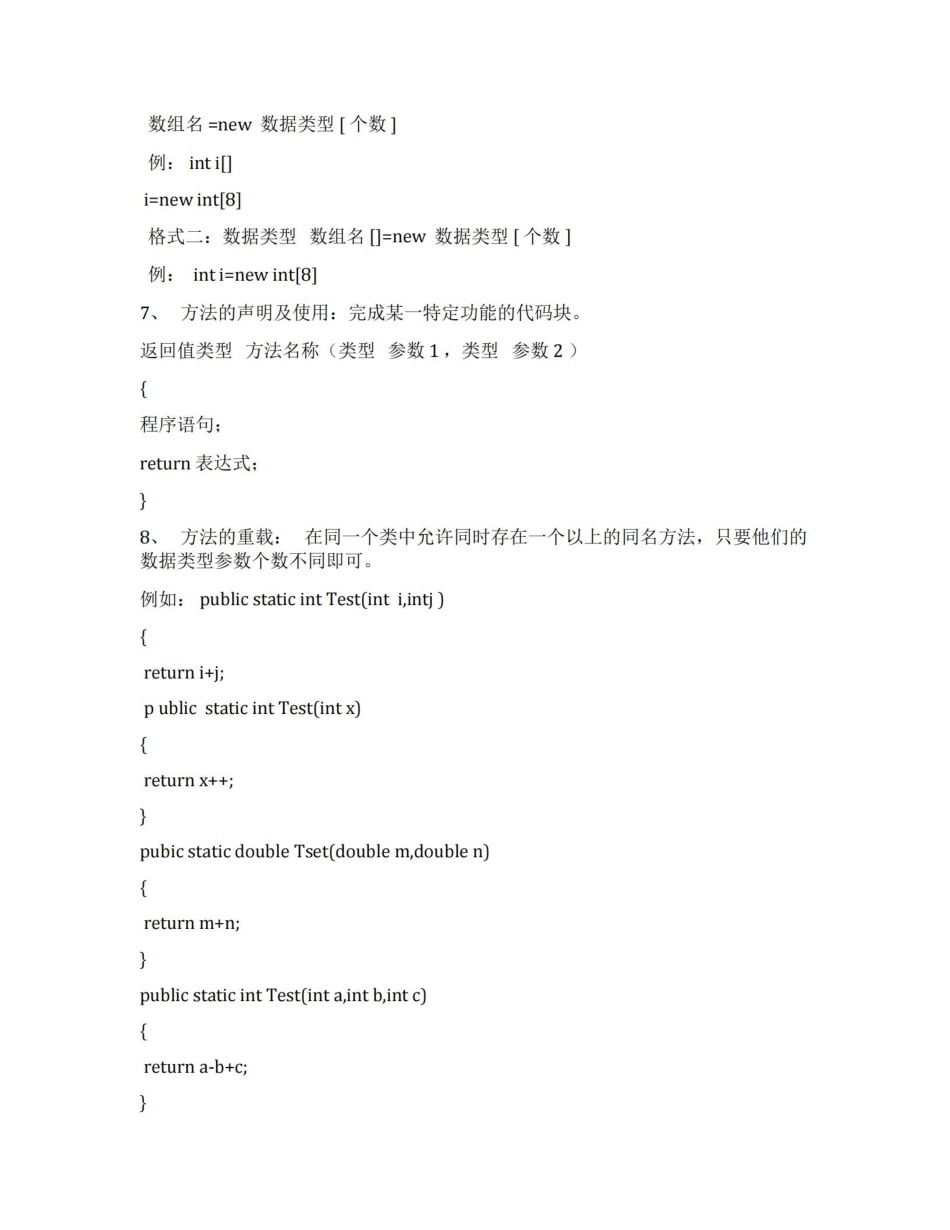 数组名 =new 数据类型 [ 个数 ]

例： int i[]

i=new int[8]

格式二：数据类型 数组名 []=new 数据类型 [ 个数 ]

例： int i=new int[8]

7、 方法的声明及使用：完成某一特定功能的代码块。

返回值类型 方法名称（类型 参数 1，类型 参数 2 ）

{

程序语句；

return 表达式；

}

8、 方法的重载： 在同一个类中允许同时存在一个以上的同名方法，只要他们的数据类型参数个数不同即可。

例如： public static int Test(int i,intj )

{

return i+j;

p ublic static int Test(int x)

{

return x++;

}

pubic static double Tset(double m,double n)

{

return m+n;

}

public static int Test(int a,int b,int c)

{

return a-b+c;

}